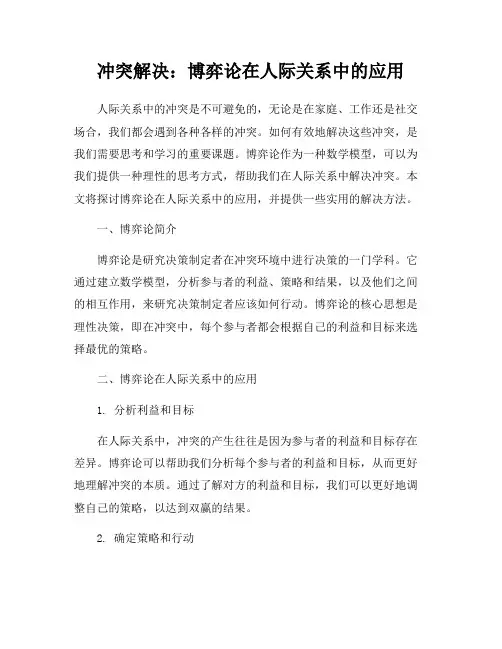 冲突解决：博弈论在人际关系中的应用

人际关系中的冲突是不可避免的，无论是在家庭、工作还是社交场合，我们都会遇到各种各样的冲突。如何有效地解决这些冲突，是我们需要思考和学习的重要课题。博弈论作为一种数学模型，可以为我们提供一种理性的思考方式，帮助我们在人际关系中解决冲突。本文将探讨博弈论在人际关系中的应用，并提供一些实用的解决方法。

一、博弈论简介

博弈论是研究决策制定者在冲突环境中进行决策的一门学科。它通过建立数学模型，分析参与者的利益、策略和结果，以及他们之间的相互作用，来研究决策制定者应该如何行动。博弈论的核心思想是理性决策，即在冲突中，每个参与者都会根据自己的利益和目标来选择最优的策略。

二、博弈论在人际关系中的应用

1. 分析利益和目标

在人际关系中，冲突的产生往往是因为参与者的利益和目标存在差异。博弈论可以帮助我们分析每个参与者的利益和目标，从而更好地理解冲突的本质。通过了解对方的利益和目标，我们可以更好地调整自己的策略，以达到双赢的结果。

2. 确定策略和行动